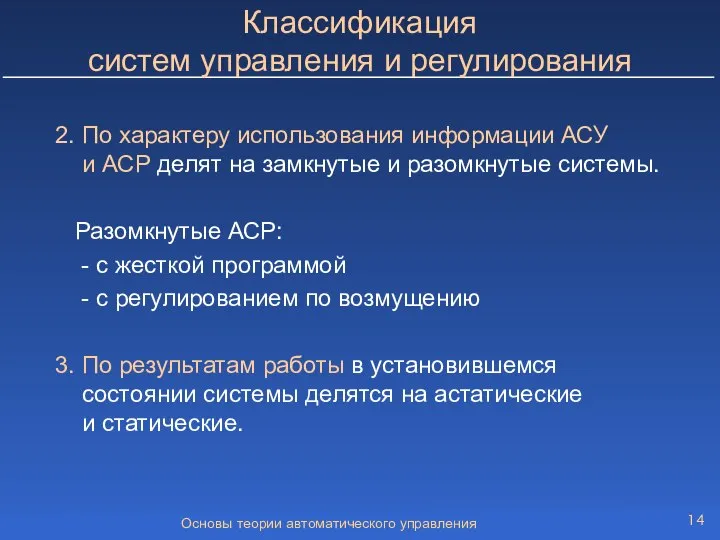 Классификация
систем управления и регулирования

2. По характеру использования информации АСУ и АСР делят на замкнутые и разомкнутые системы.

Разомкнутые АСР:
- с жесткой программой
- с регулированием по возмущению

3. По результатам работы в установившемся состоянии системы делятся на астатические и статические.

Основы теории автоматического управления

14